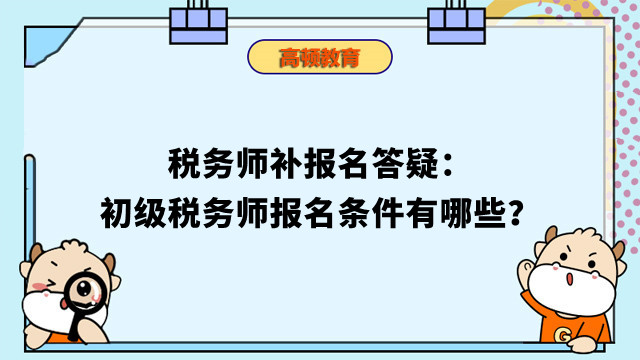 高顿教育

税务师补报名答疑：
初级税务师报名条件有哪些？

G